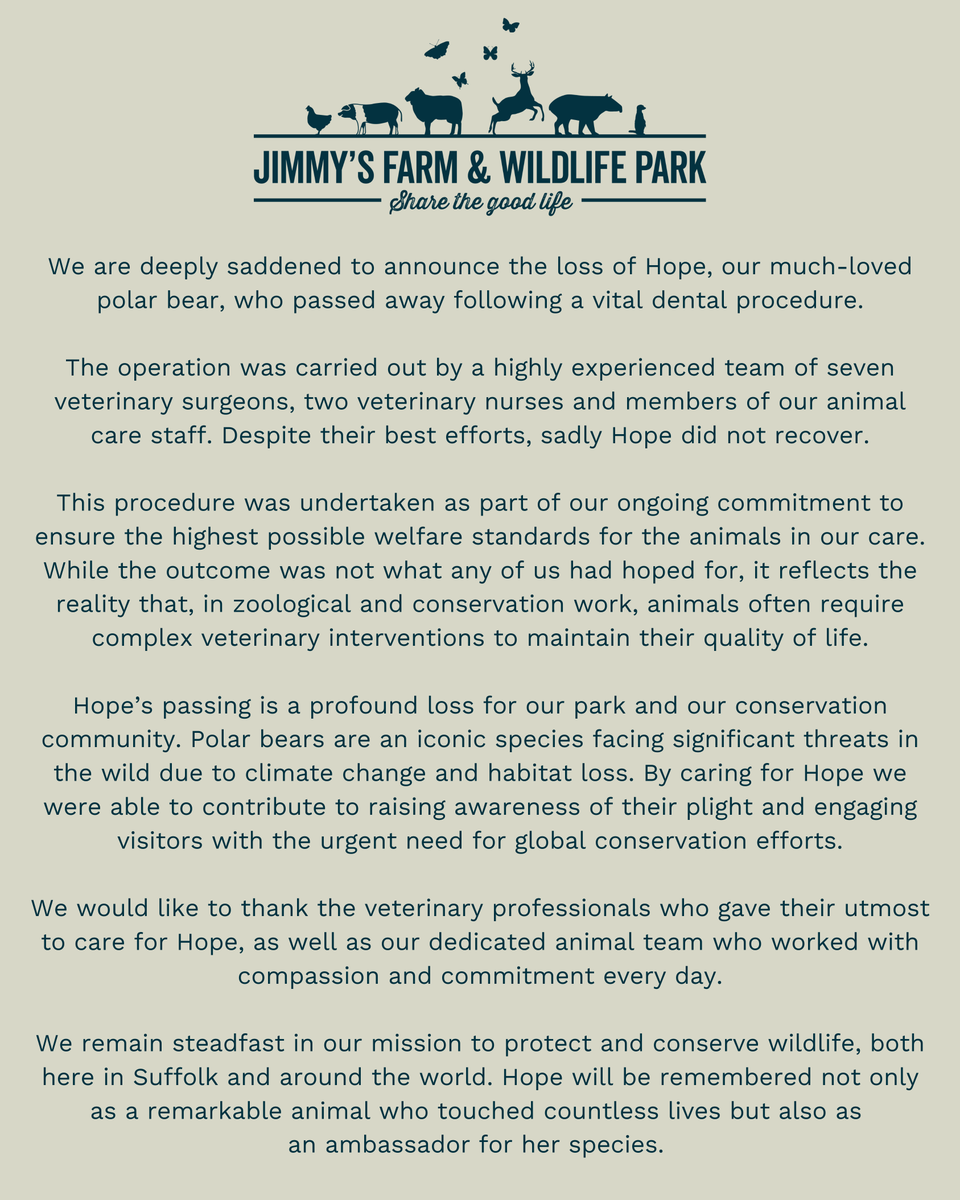 JIMMY'S FARM & WILDLIFE PARK
Share the good life

We are deeply saddened to announce the loss of Hope, our much-loved polar bear, who passed away following a vital dental procedure.

The operation was carried out by a highly experienced team of seven veterinary surgeons, two veterinary nurses and members of our animal care staff. Despite their best efforts, sadly Hope did not recover.

This procedure was undertaken as part of our ongoing commitment to ensure the highest possible welfare standards for the animals in our care. While the outcome was not what any of us had hoped for, it reflects the reality that, in zoological and conservation work, animals often require complex veterinary interventions to maintain their quality of life.

Hope's passing is a profound loss for our park and our conservation community. Polar bears are an iconic species facing significant threats in the wild due to climate change and habitat loss. By caring for Hope we were able to contribute to raising awareness of their plight and engaging visitors with the urgent need for global conservation efforts.

We would like to thank the veterinary professionals who gave their utmost to care for Hope, as well as our dedicated animal team who worked with compassion and commitment every day.

We remain steadfast in our mission to protect and conserve wildlife, both here in Suffolk and around the world. Hope will be remembered not only as a remarkable animal who touched countless lives but also as an ambassador for her species.